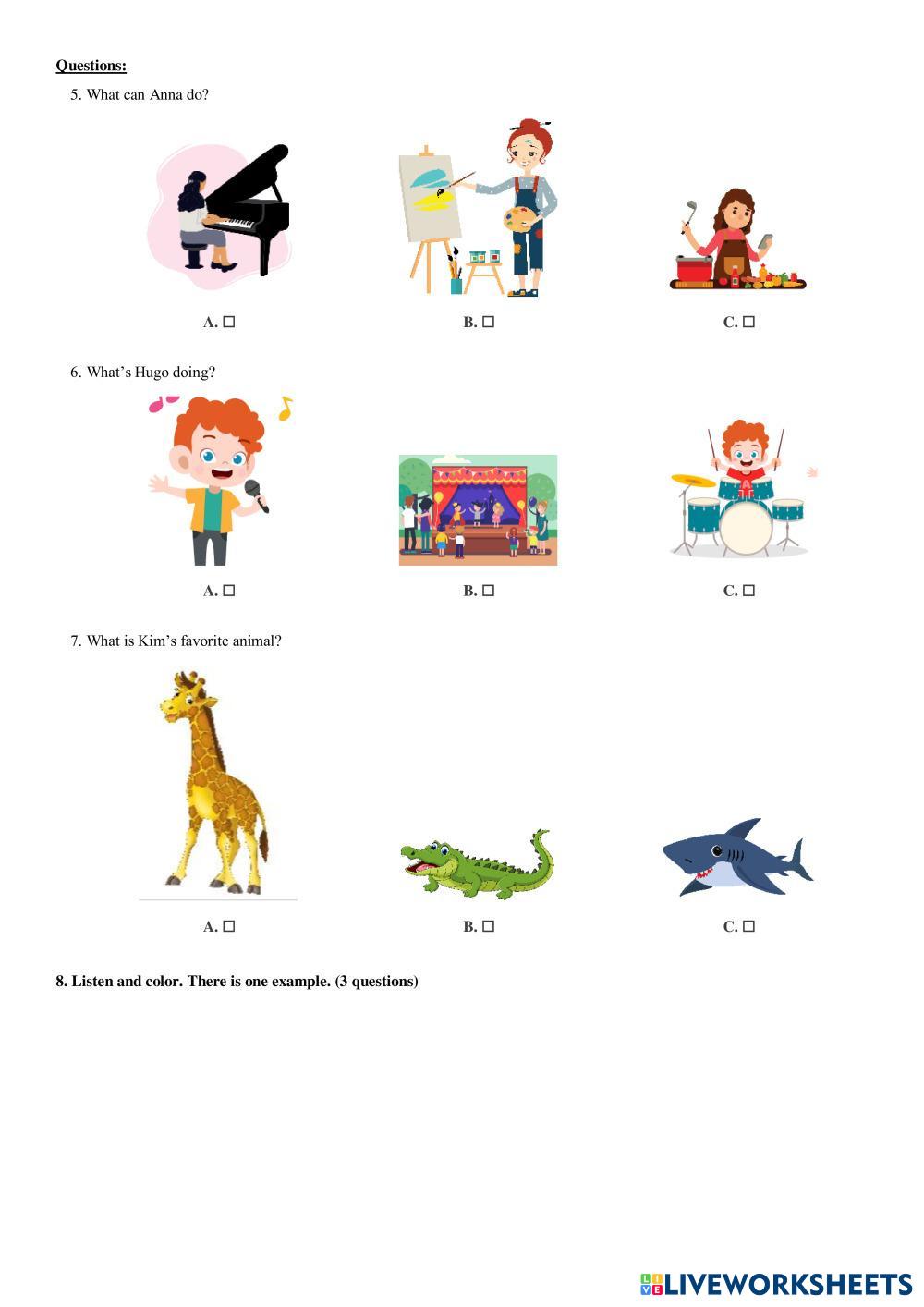 Questions:

5. What can Anna do?

A. ☐

B. ☐

C. ☐

6. What's Hugo doing?

A. ☐

B. ☐

C. ☐

7. What is Kim's favorite animal?

A. ☐

B. ☐

C. ☐

8. Listen and color. There is one example. (3 questions)

LIVEWORKSHEETS